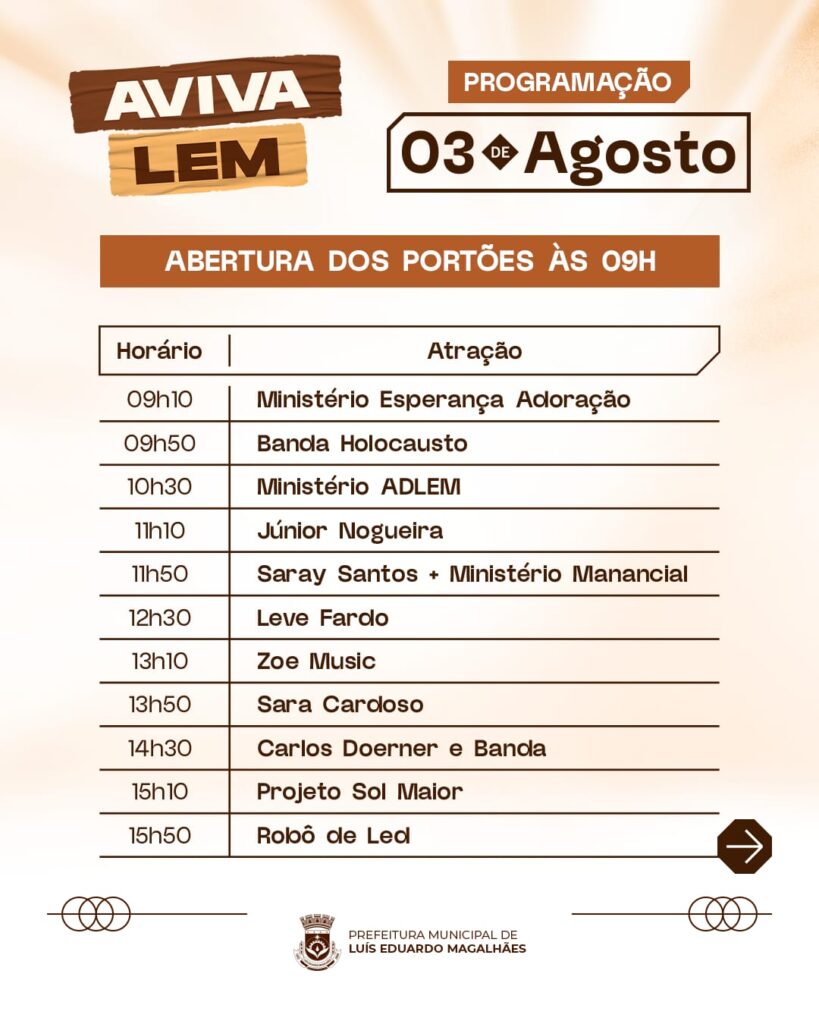 AVIVA LEM

PROGRAMAÇÃO

03 DE Agosto

ABERTURA DOS PORTÕES ÀS 09H

| Horário | Atração |
|---|---|
| 09h10 | Ministério Esperança Adoração |
| 09h50 | Banda Holocausto |
| 10h30 | Ministério ADLEM |
| 11h10 | Júnior Nogueira |
| 11h50 | Saray Santos + Ministério Manancial |
| 12h30 | Leve Fardo |
| 13h10 | Zoe Music |
| 13h50 | Sara Cardoso |
| 14h30 | Carlos Doerner e Banda |
| 15h10 | Projeto Sol Maior |
| 15h50 | Robô de Led |

PREFEITURA MUNICIPAL DE
LUÍS EDUARDO MAGALHÃES